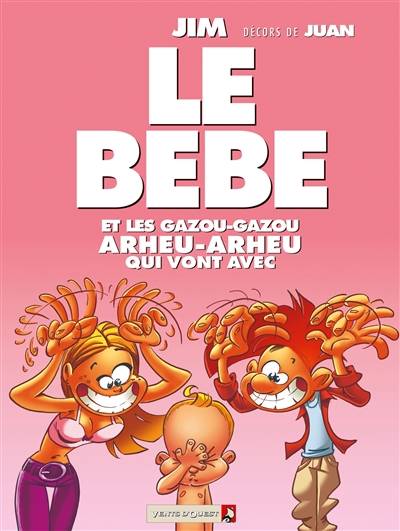 JIM DÉCORS DE JUAN

LE BEBE

ET LES GAZOU-GAZOU ARHEU-ARHEU QUI VONT AVEC

VENTS D'OUEST